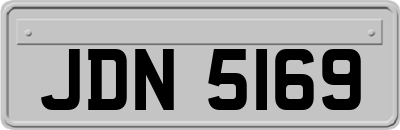 JDN 5169